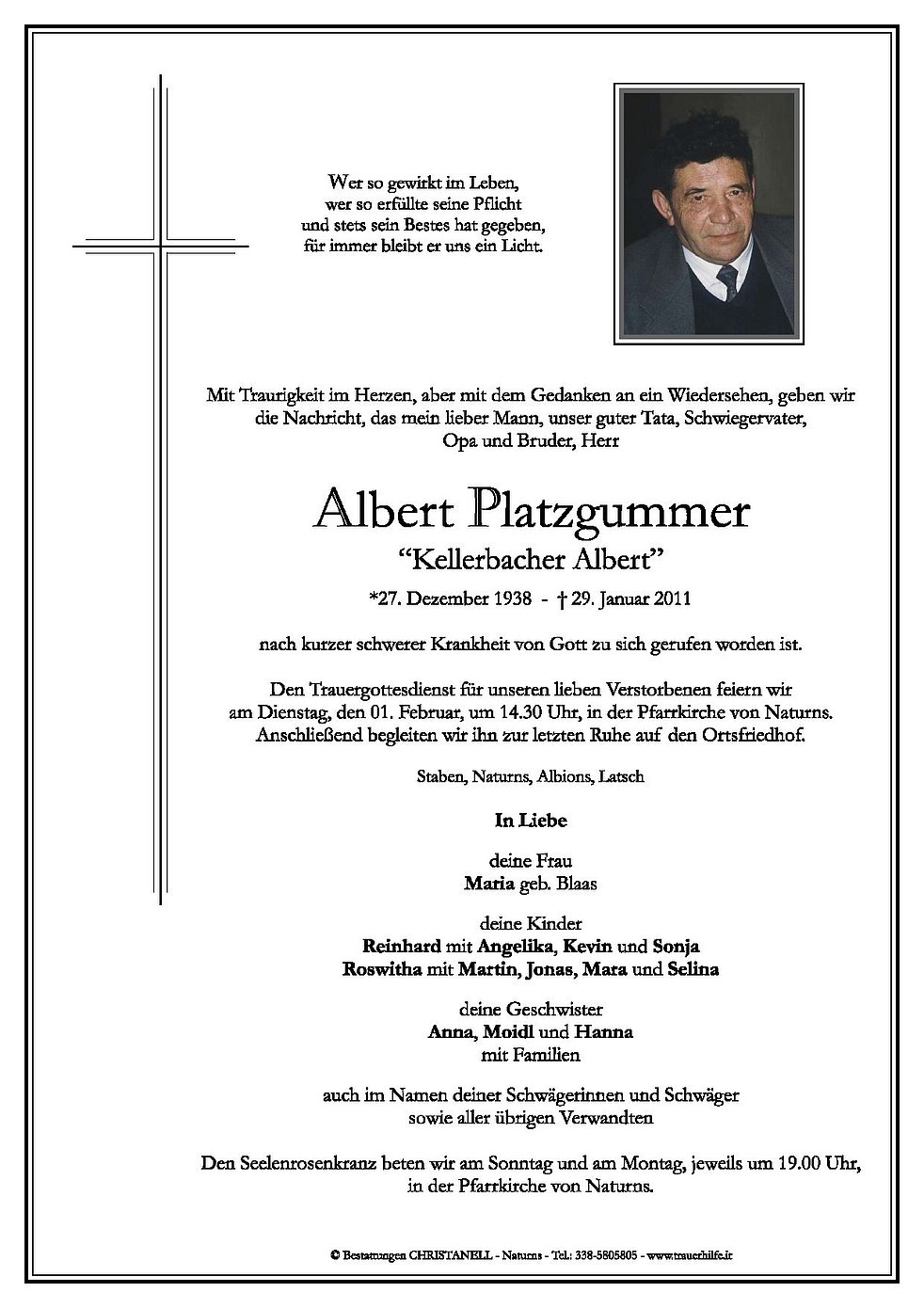 Wer so gewirkt im Leben,
wer so erfüllte seine Pflicht
und stets sein Bestes hat gegeben,
für immer bleibt er uns ein Licht.

Mit Traurigkeit im Herzen, aber mit dem Gedanken an ein Wiedersehen, geben wir die Nachricht, das mein lieber Mann, unser guter Tata, Schwiegervater, Opa und Bruder, Herr

Albert Platzgummer
"Kellerbacher Albert"

*27. Dezember 1938 - † 29. Januar 2011

nach kurzer schwerer Krankheit von Gott zu sich gerufen worden ist.

Den Trauergottesdienst für unseren lieben Verstorbenen feiern wir am Dienstag, den 01. Februar, um 14.30 Uhr, in der Pfarrkirche von Naturns. Anschließend begleiten wir ihn zur letzten Ruhe auf den Ortsfriedhof.

Staben, Naturns, Albions, Latsch

In Liebe

deine Frau
Maria geb. Blaas

deine Kinder
Reinhard mit Angelika, Kevin und Sonja
Roswitha mit Martin, Jonas, Mara und Selina

deine Geschwister
Anna, Moidl und Hanna
mit Familien

auch im Namen deiner Schwägerinnen und Schwäger
sowie aller übrigen Verwandten

Den Seelenrosenkranz beten wir am Sonntag und am Montag, jeweils um 19.00 Uhr, in der Pfarrkirche von Naturns.

© Bestattungen CHRISTANELL - Naturns - Tel.: 338-5805805 - www.trauerhilfe.it